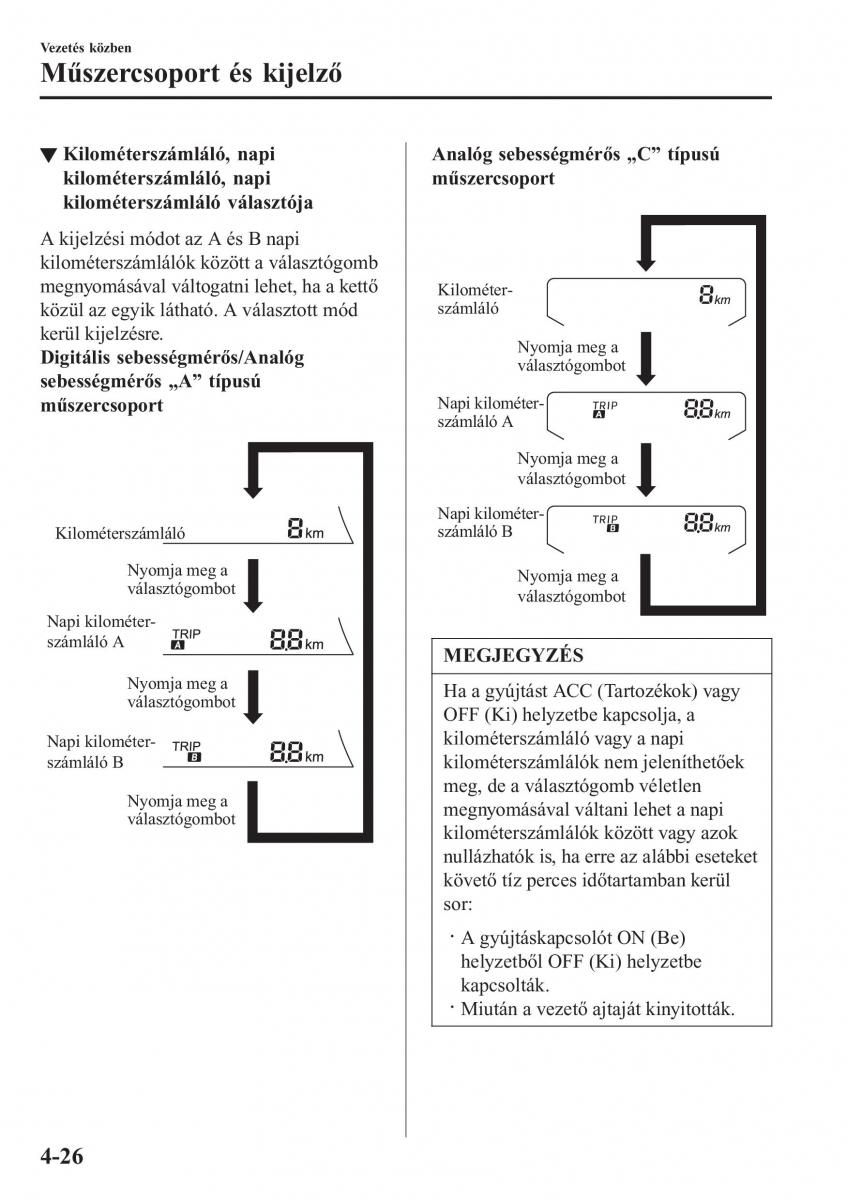 Vezetés közben
Műszercsoport és kijelző

▼ Kilométerszámláló, napi kilométerszámláló, napi kilométerszámláló választója

A kijelzési módot az A és B napi kilométerszámlálók között a választógomb megnyomásával váltogatni lehet, ha a kettő közül az egyik látható. A választott mód kerül kijelzésre.
Digitális sebességmérős/Analóg sebességmérős „A” típusú műszercsoport

Kilométerszámláló
8 km
Nyomja meg a választógombot
Napi kilométerszámláló A
TRIP A
8.8 km
Nyomja meg a választógombot
Napi kilométerszámláló B
TRIP B
8.8 km
Nyomja meg a választógombot

Analóg sebességmérős „C” típusú műszercsoport

Kilométerszámláló
8 km
Nyomja meg a választógombot
Napi kilométerszámláló A
TRIP A
8.8 km
Nyomja meg a választógombot
Napi kilométerszámláló B
TRIP B
8.8 km
Nyomja meg a választógombot

MEGJEGYZÉS

Ha a gyújtást ACC (Tartozékok) vagy OFF (Ki) helyzetbe kapcsolja, a kilométerszámláló vagy a napi kilométerszámlálók nem jeleníthetőek meg, de a választógomb véletlen megnyomásával váltani lehet a napi kilométerszámlálók között vagy azok nullázhatók is, ha erre az alábbi eseteket követő tíz perces időtartamban kerül sor:

· A gyújtáskapcsolót ON (Be) helyzetből OFF (Ki) helyzetbe kapcsolták.
· Miután a vezető ajtaját kinyitották.

4-26